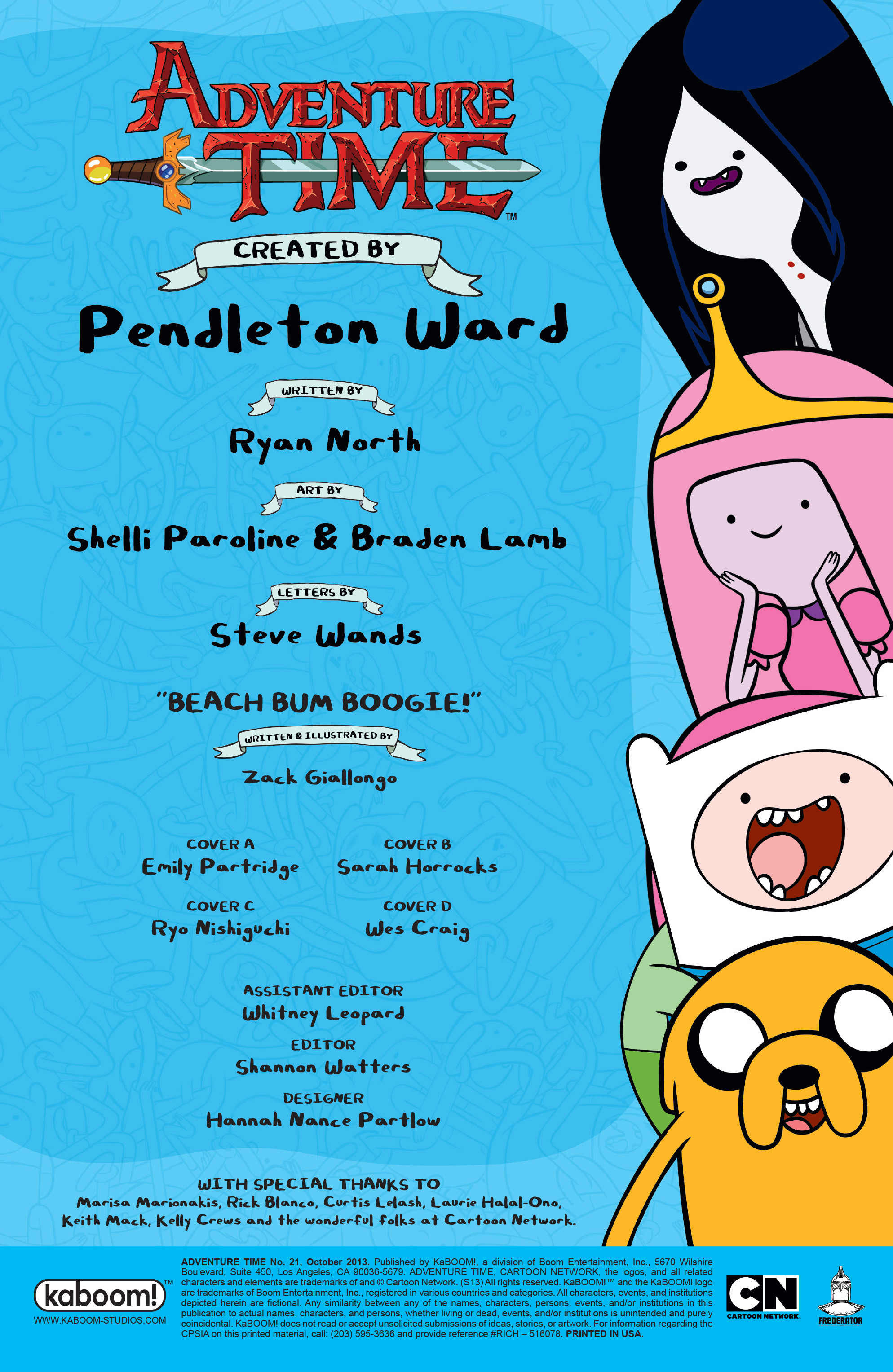 ADVENTURE TIME™

CREATED BY

Pendleton Ward

WRITTEN BY

Ryan North

ART BY

Shelli Paroline & Braden Lamb

LETTERS BY

Steve Wands

"BEACH BUM BOOGIE!"

WRITTEN & ILLUSTRATED BY

Zack Giallongo

COVER A
Emily Partridge

COVER B
Sarah Horrocks

COVER C
Ryo Nishiguchi

COVER D
Wes Craig

ASSISTANT EDITOR
Whitney Leopard

EDITOR
Shannon Watters

DESIGNER
Hannah Nance Partlow

WITH SPECIAL THANKS TO
Marisa Marionakis, Rick Blanco, Curtis Lelash, Laurie Halal-Ono, Keith Mack, Kelly Crews and the wonderful folks at Cartoon Network.

kaboom!™
WWW.KABOOM-STUDIOS.COM

ADVENTURE TIME No. 21, October 2013. Published by KaBOOM!, a division of Boom Entertainment, Inc., 5670 Wilshire Boulevard, Suite 450, Los Angeles, CA 90036-5679. ADVENTURE TIME, CARTOON NETWORK, the logos, and all related characters and elements are trademarks of and © Cartoon Network. (S13) All rights reserved. KaBOOM!™ and the KaBOOM! logo are trademarks of Boom Entertainment, Inc., registered in various countries and categories. All characters, events, and institutions depicted herein are fictional. Any similarity between any of the names, characters, persons, events, and/or institutions in this publication to actual names, characters, and persons, whether living or dead, events, and/or institutions is unintended and purely coincidental. KaBOOM! does not read or accept unsolicited submissions of ideas, stories, or artwork. For information regarding the CPSIA on this printed material, call: (203) 595-3636 and provide reference #RICH – 516078. PRINTED IN USA.

CN CARTOON NETWORK.

FREDERATOR